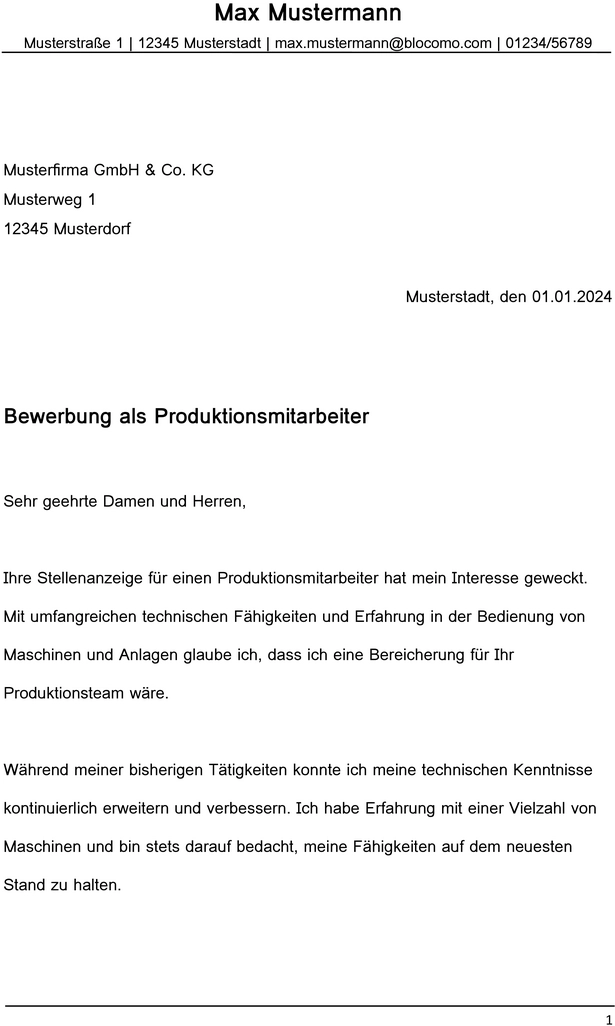 Max Mustermann

Musterstraße 1 | 12345 Musterstadt | max.mustermann@blocomo.com | 01234/56789

Musterfirma GmbH & Co. KG
Musterweg 1
12345 Musterdorf

Musterstadt, den 01.01.2024

Bewerbung als Produktionsmitarbeiter

Sehr geehrte Damen und Herren,

Ihre Stellenanzeige für einen Produktionsmitarbeiter hat mein Interesse geweckt. Mit umfangreichen technischen Fähigkeiten und Erfahrung in der Bedienung von Maschinen und Anlagen glaube ich, dass ich eine Bereicherung für Ihr Produktionsteam wäre.

Während meiner bisherigen Tätigkeiten konnte ich meine technischen Kenntnisse kontinuierlich erweitern und verbessern. Ich habe Erfahrung mit einer Vielzahl von Maschinen und bin stets darauf bedacht, meine Fähigkeiten auf dem neuesten Stand zu halten.

1